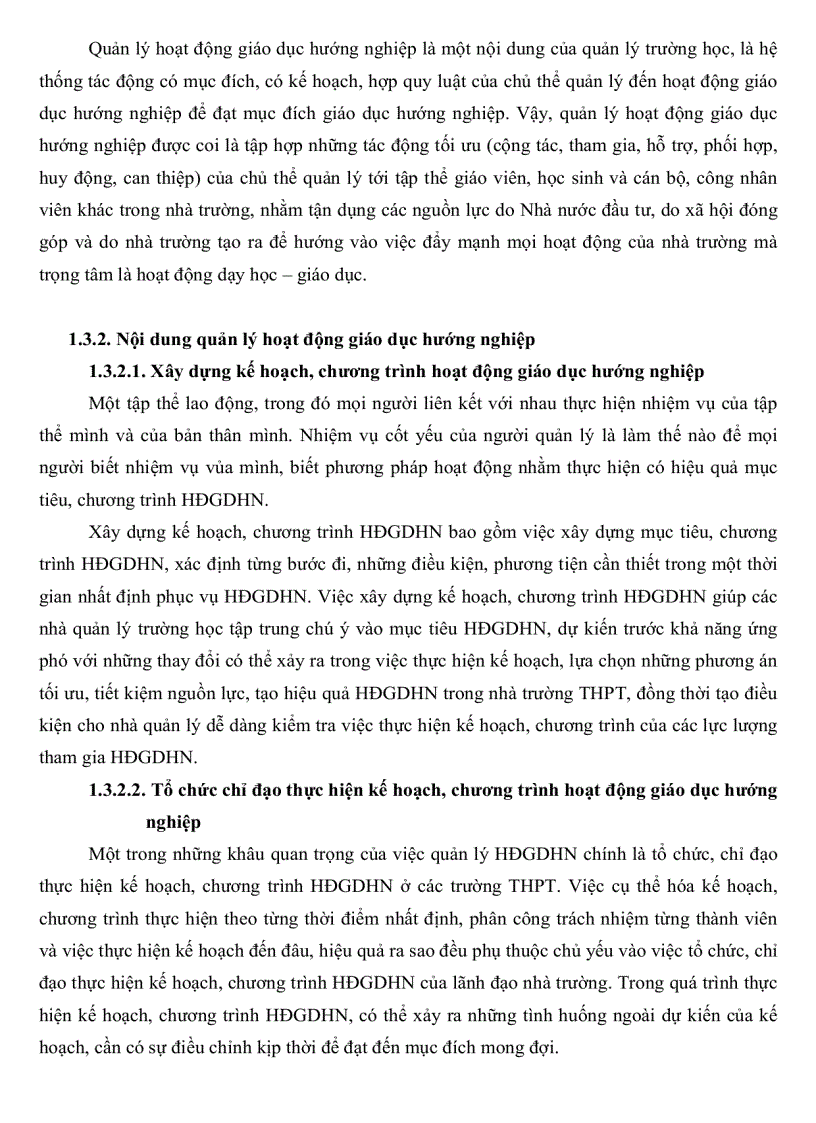 Quản lý hoạt động giáo dục hướng nghiệp là một nội dung của quản lý trường học, là hệ thống tác động có mục đích, có kế hoạch, hợp quy luật của chủ thể quản lý đến hoạt động giáo dục hướng nghiệp để đạt mục đích giáo dục hướng nghiệp. Vậy, quản lý hoạt động giáo dục hướng nghiệp được coi là tập hợp những tác động tối ưu (cộng tác, tham gia, hỗ trợ, phối hợp, huy động, can thiệp) của chủ thể quản lý tới tập thể giáo viên, học sinh và cán bộ, công nhân viên khác trong nhà trường, nhằm tận dụng các nguồn lực do Nhà nước đầu tư, do xã hội đóng góp và do nhà trường tạo ra để hướng vào việc đẩy mạnh mọi hoạt động của nhà trường mà trọng tâm là hoạt động dạy học – giáo dục.

1.3.2. Nội dung quản lý hoạt động giáo dục hướng nghiệp

1.3.2.1. Xây dựng kế hoạch, chương trình hoạt động giáo dục hướng nghiệp

Một tập thể lao động, trong đó mọi người liên kết với nhau thực hiện nhiệm vụ của tập thể mình và của bản thân mình. Nhiệm vụ cốt yếu của người quản lý là làm thế nào để mọi người biết nhiệm vụ vủa mình, biết phương pháp hoạt động nhằm thực hiện có hiệu quả mục tiêu, chương trình HĐGDHN.

Xây dựng kế hoạch, chương trình HĐGDHN bao gồm việc xây dựng mục tiêu, chương trình HĐGDHN, xác định từng bước đi, những điều kiện, phương tiện cần thiết trong một thời gian nhất định phục vụ HĐGDHN. Việc xây dựng kế hoạch, chương trình HĐGDHN giúp các nhà quản lý trường học tập trung chú ý vào mục tiêu HĐGDHN, dự kiến trước khả năng ứng phó với những thay đổi có thể xảy ra trong việc thực hiện kế hoạch, lựa chọn những phương án tối ưu, tiết kiệm nguồn lực, tạo hiệu quả HĐGDHN trong nhà trường THPT, đồng thời tạo điều kiện cho nhà quản lý dễ dàng kiểm tra việc thực hiện kế hoạch, chương trình của các lực lượng tham gia HĐGDHN.

1.3.2.2. Tổ chức chỉ đạo thực hiện kế hoạch, chương trình hoạt động giáo dục hướng nghiệp

Một trong những khâu quan trọng của việc quản lý HĐGDHN chính là tổ chức, chỉ đạo thực hiện kế hoạch, chương trình HĐGDHN ở các trường THPT. Việc cụ thể hóa kế hoạch, chương trình thực hiện theo từng thời điểm nhất định, phân công trách nhiệm từng thành viên và việc thực hiện kế hoạch đến đâu, hiệu quả ra sao đều phụ thuộc chủ yếu vào việc tổ chức, chỉ đạo thực hiện kế hoạch, chương trình HĐGDHN của lãnh đạo nhà trường. Trong quá trình thực hiện kế hoạch, chương trình HĐGDHN, có thể xảy ra những tình huống ngoài dự kiến của kế hoạch, cần có sự điều chỉnh kịp thời để đạt đến mục đích mong đợi.